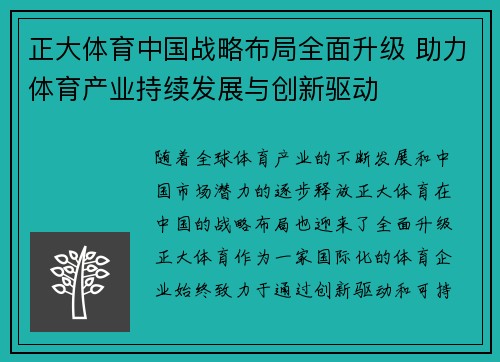 正大体育中国战略布局全面升级 助力体育产业持续发展与创新驱动

随着全球体育产业的不断发展和中国市场潜力的逐步释放正大体育在中国的战略布局也迎来了全面升级正大体育作为一家国际化的体育企业始终致力于通过创新驱动和可持